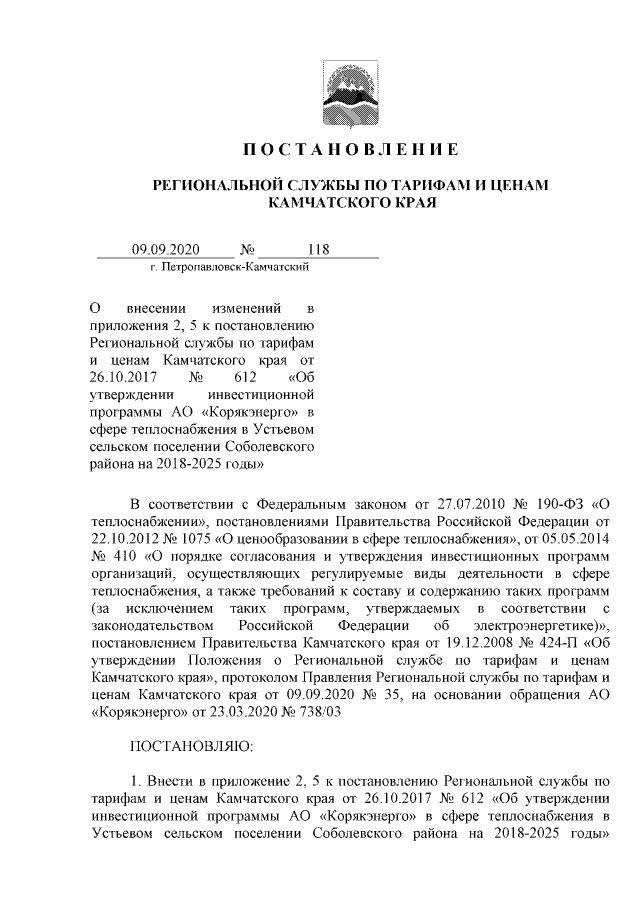 ПОСТАНОВЛЕНИЕ

РЕГИОНАЛЬНОЙ СЛУЖБЫ ПО ТАРИФАМ И ЦЕНАМ КАМЧАТСКОГО КРАЯ

09.09.2020 № 118
г. Петропавловск-Камчатский

О внесении изменений в приложения 2, 5 к постановлению Региональной службы по тарифам и ценам Камчатского края от 26.10.2017 № 612 «Об утверждении инвестиционной программы АО «Корякэнерго» в сфере теплоснабжения в Устьевом сельском поселении Соболевского района на 2018-2025 годы»

В соответствии с Федеральным законом от 27.07.2010 № 190-ФЗ «О теплоснабжении», постановлениями Правительства Российской Федерации от 22.10.2012 № 1075 «О ценообразовании в сфере теплоснабжения», от 05.05.2014 № 410 «О порядке согласования и утверждения инвестиционных программ организаций, осуществляющих регулируемые виды деятельности в сфере теплоснабжения, а также требований к составу и содержанию таких программ (за исключением таких программ, утверждаемых в соответствии с законодательством Российской Федерации об электроэнергетике)», постановлением Правительства Камчатского края от 19.12.2008 № 424-П «Об утверждении Положения о Региональной службе по тарифам и ценам Камчатского края», протоколом Правления Региональной службы по тарифам и ценам Камчатского края от 09.09.2020 № 35, на основании обращения АО «Корякэнерго» от 23.03.2020 № 738/03

ПОСТАНОВЛЯЮ:

1. Внести в приложение 2, 5 к постановлению Региональной службы по тарифам и ценам Камчатского края от 26.10.2017 № 612 «Об утверждении инвестиционной программы АО «Корякэнерго» в сфере теплоснабжения в Устьевом сельском поселении Соболевского района на 2018-2025 годы»